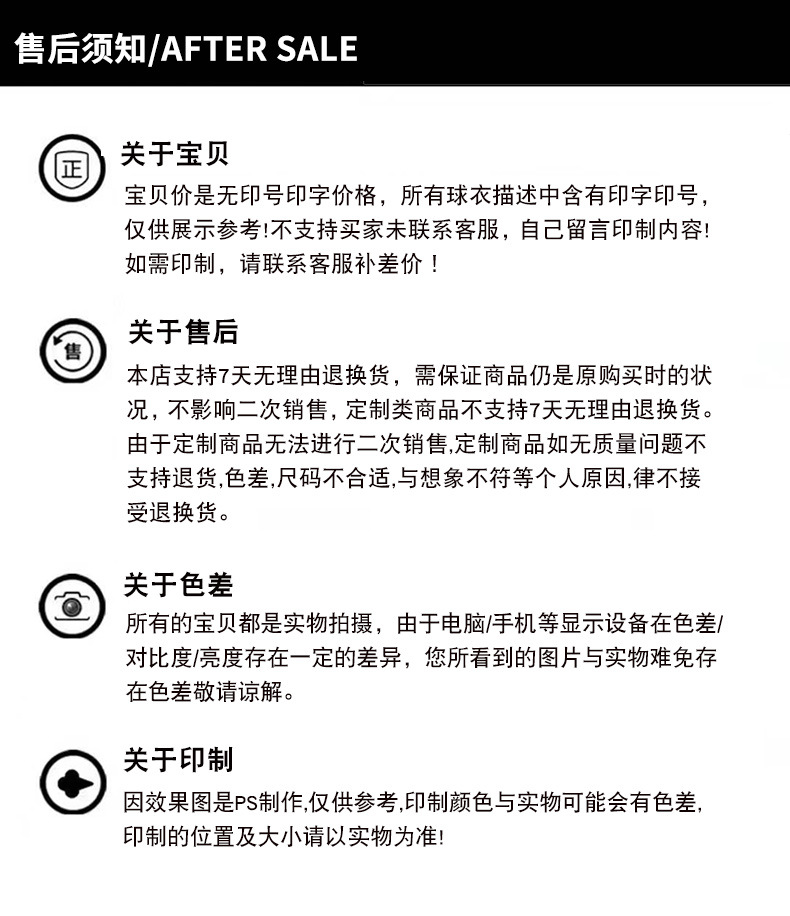 售后须知/AFTER SALE

正

关于宝贝

宝贝价是无印号印字价格，所有球衣描述中含有印字印号，仅供展示参考!不支持买家未联系客服，自己留言印制内容!如需印制，请联系客服补差价！

售

关于售后

本店支持7天无理由退换货，需保证商品仍是原购买时的状况，不影响二次销售，定制类商品不支持7天无理由退换货。由于定制商品无法进行二次销售,定制商品如无质量问题不支持退货,色差,尺码不合适,与想象不符等个人原因,律不接受退换货。

关于色差

所有的宝贝都是实物拍摄，由于电脑/手机等显示设备在色差/对比度/亮度存在一定的差异，您所看到的图片与实物难免存在色差敬请谅解。

关于印制

因效果图是PS制作,仅供参考,印制颜色与实物可能会有色差,印制的位置及大小请以实物为准!